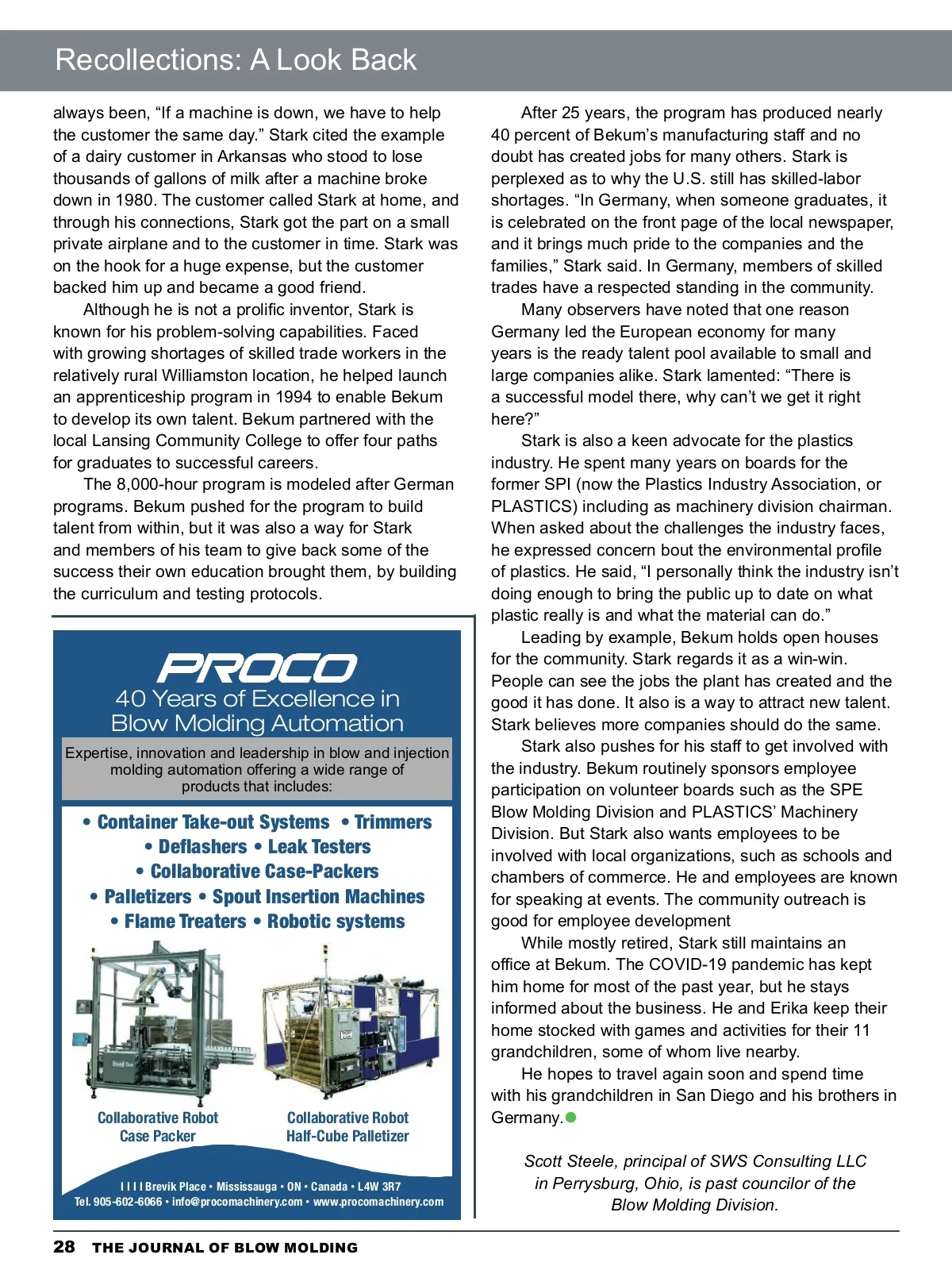 Recollections: A Look Back

always been, “If a machine is down, we have to help the customer the same day.” Stark cited the example of a dairy customer in Arkansas who stood to lose thousands of gallons of milk after a machine broke down in 1980. The customer called Stark at home, and through his connections, Stark got the part on a small private airplane and to the customer in time. Stark was on the hook for a huge expense, but the customer backed him up and became a good friend.

Although he is not a prolific inventor, Stark is known for his problem-solving capabilities. Faced with growing shortages of skilled trade workers in the relatively rural Williamston location, he helped launch an apprenticeship program in 1994 to enable Bekum to develop its own talent. Bekum partnered with the local Lansing Community College to offer four paths for graduates to successful careers.

The 8,000-hour program is modeled after German programs. Bekum pushed for the program to build talent from within, but it was also a way for Stark and members of his team to give back some of the success their own education brought them, by building the curriculum and testing protocols.

PROCO
40 Years of Excellence in Blow Molding Automation

Expertise, innovation and leadership in blow and injection molding automation offering a wide range of products that includes:

• Container Take-out Systems • Trimmers
• Deflashers • Leak Testers
• Collaborative Case-Packers
• Palletizers • Spout Insertion Machines
• Flame Treaters • Robotic systems

Collaborative Robot Case Packer

Collaborative Robot Half-Cube Palletizer

1111 Brevik Place • Mississauga • ON • Canada • L4W 3R7
Tel. 905-602-6066 • info@procomachinery.com • www.procomachinery.com

After 25 years, the program has produced nearly 40 percent of Bekum’s manufacturing staff and no doubt has created jobs for many others. Stark is perplexed as to why the U.S. still has skilled-labor shortages. “In Germany, when someone graduates, it is celebrated on the front page of the local newspaper, and it brings much pride to the companies and the families,” Stark said. In Germany, members of skilled trades have a respected standing in the community.

Many observers have noted that one reason Germany led the European economy for many years is the ready talent pool available to small and large companies alike. Stark lamented: “There is a successful model there, why can’t we get it right here?”

Stark is also a keen advocate for the plastics industry. He spent many years on boards for the former SPI (now the Plastics Industry Association, or PLASTICS) including as machinery division chairman. When asked about the challenges the industry faces, he expressed concern bout the environmental profile of plastics. He said, “I personally think the industry isn’t doing enough to bring the public up to date on what plastic really is and what the material can do.”

Leading by example, Bekum holds open houses for the community. Stark regards it as a win-win. People can see the jobs the plant has created and the good it has done. It also is a way to attract new talent. Stark believes more companies should do the same.

Stark also pushes for his staff to get involved with the industry. Bekum routinely sponsors employee participation on volunteer boards such as the SPE Blow Molding Division and PLASTICS’ Machinery Division. But Stark also wants employees to be involved with local organizations, such as schools and chambers of commerce. He and employees are known for speaking at events. The community outreach is good for employee development

While mostly retired, Stark still maintains an office at Bekum. The COVID-19 pandemic has kept him home for most of the past year, but he stays informed about the business. He and Erika keep their home stocked with games and activities for their 11 grandchildren, some of whom live nearby.

He hopes to travel again soon and spend time with his grandchildren in San Diego and his brothers in Germany.

Scott Steele, principal of SWS Consulting LLC in Perrysburg, Ohio, is past councilor of the Blow Molding Division.

28 THE JOURNAL OF BLOW MOLDING